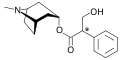 N
OH
O
*
O